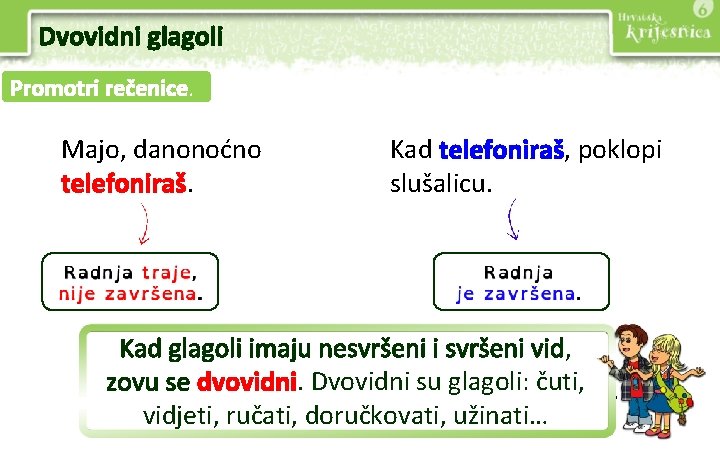 Dvovidni glagoli

Hrvatska Krijesnica 6

Promotri rečenice.

Majo, danonoćno telefoniraš.

Radnja traje, nije završena.

Kad telefoniraš, poklopi slušalicu.

Radnja je završena.

Kad glagoli imaju nesvršeni i svršeni vid, zovu se dvovidni. Dvovidni su glagoli: čuti, vidjeti, ručati, doručkovati, užinati…